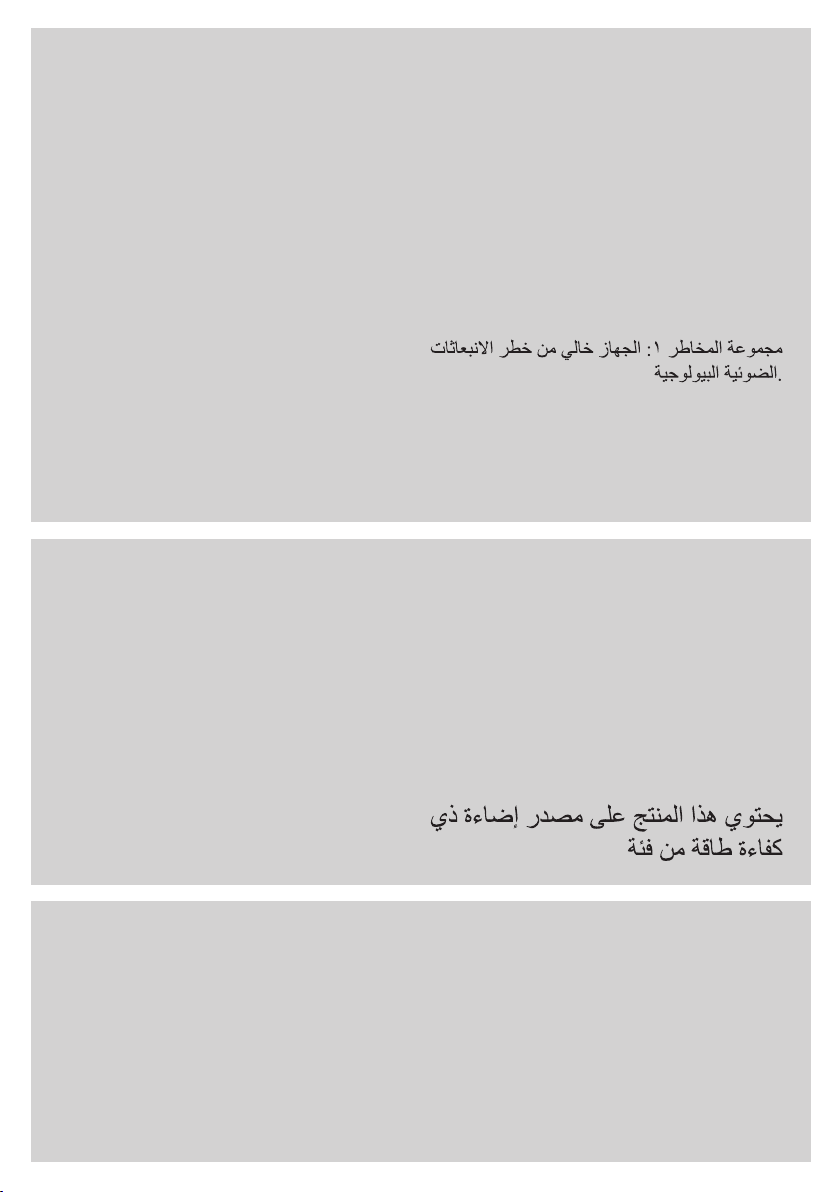 مجموعة المخاطر ١: الجهاز خالي من خطر الانبعاثات الضوئية البيولوجية.

يحتوي هذا المنتج على مصدر إضاءة ذي كفاءة طاقة من فئة